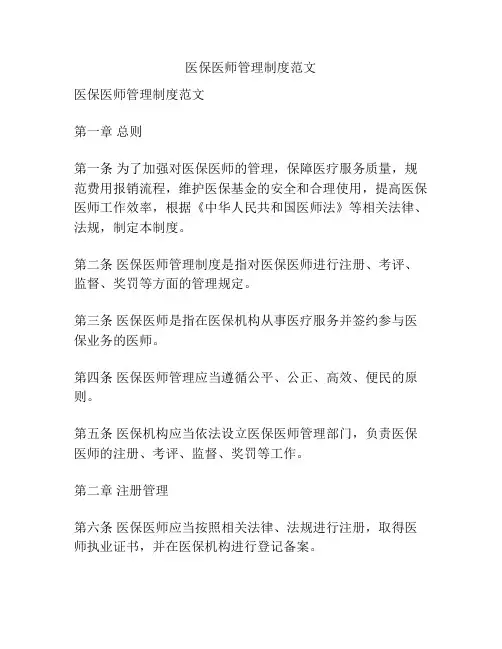 医保医师管理制度范文

医保医师管理制度范文

第一章 总则

第一条 为了加强对医保医师的管理，保障医疗服务质量，规范费用报销流程，维护医保基金的安全和合理使用，提高医保医师工作效率，根据《中华人民共和国医师法》等相关法律、法规，制定本制度。

第二条 医保医师管理制度是指对医保医师进行注册、考评、监督、奖罚等方面的管理规定。

第三条 医保医师是指在医保机构从事医疗服务并签约参与医保业务的医师。

第四条 医保医师管理应当遵循公平、公正、高效、便民的原则。

第五条 医保机构应当依法设立医保医师管理部门，负责医保医师的注册、考评、监督、奖罚等工作。

第二章 注册管理

第六条 医保医师应当按照相关法律、法规进行注册，取得医师执业证书，并在医保机构进行登记备案。